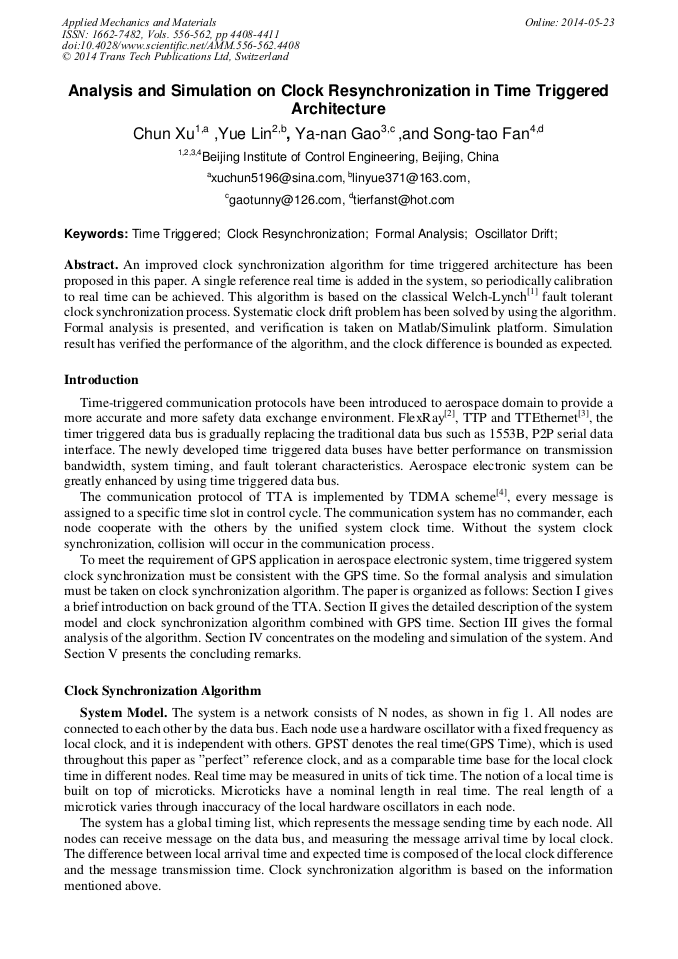 Applied Mechanics and Materials
ISSN: 1662-7482, Vols. 556-562, pp 4408-4411
doi:10.4028/www.scientific.net/AMM.556-562.4408
© 2014 Trans Tech Publications Ltd, Switzerland

Online: 2014-05-23

Analysis and Simulation on Clock Resynchronization in Time Triggered Architecture

Chun Xu$^{1,a}$ ,Yue Lin$^{2,b}$, Ya-nan Gao$^{3,c}$ ,and Song-tao Fan$^{4,d}$

$^{1,2,3,4}$Beijing Institute of Control Engineering, Beijing, China

$^{a}$xuchun5196@sina.com, $^{b}$linyue371@163.com,

$^{c}$gaotunny@126.com, $^{d}$tierfanst@hot.com

Keywords: Time Triggered; Clock Resynchronization; Formal Analysis; Oscillator Drift;

Abstract. An improved clock synchronization algorithm for time triggered architecture has been proposed in this paper. A single reference real time is added in the system, so periodically calibration to real time can be achieved. This algorithm is based on the classical Welch-Lynch$^{[1]}$ fault tolerant clock synchronization process. Systematic clock drift problem has been solved by using the algorithm. Formal analysis is presented, and verification is taken on Matlab/Simulink platform. Simulation result has verified the performance of the algorithm, and the clock difference is bounded as expected.

Introduction

Time-triggered communication protocols have been introduced to aerospace domain to provide a more accurate and more safety data exchange environment. FlexRay$^{[2]}$, TTP and TTEthernet$^{[3]}$, the timer triggered data bus is gradually replacing the traditional data bus such as 1553B, P2P serial data interface. The newly developed time triggered data buses have better performance on transmission bandwidth, system timing, and fault tolerant characteristics. Aerospace electronic system can be greatly enhanced by using time triggered data bus.

The communication protocol of TTA is implemented by TDMA scheme$^{[4]}$, every message is assigned to a specific time slot in control cycle. The communication system has no commander, each node cooperate with the others by the unified system clock time. Without the system clock synchronization, collision will occur in the communication process.

To meet the requirement of GPS application in aerospace electronic system, time triggered system clock synchronization must be consistent with the GPS time. So the formal analysis and simulation must be taken on clock synchronization algorithm. The paper is organized as follows: Section I gives a brief introduction on back ground of the TTA. Section II gives the detailed description of the system model and clock synchronization algorithm combined with GPS time. Section III gives the formal analysis of the algorithm. Section IV concentrates on the modeling and simulation of the system. And Section V presents the concluding remarks.

Clock Synchronization Algorithm

System Model. The system is a network consists of N nodes, as shown in fig 1. All nodes are connected to each other by the data bus. Each node use a hardware oscillator with a fixed frequency as local clock, and it is independent with others. GPST denotes the real time(GPS Time), which is used throughout this paper as "perfect" reference clock, and as a comparable time base for the local clock time in different nodes. Real time may be measured in units of tick time. The notion of a local time is built on top of microticks. Microticks have a nominal length in real time. The real length of a microtick varies through inaccuracy of the local hardware oscillators in each node.

The system has a global timing list, which represents the message sending time by each node. All nodes can receive message on the data bus, and measuring the message arrival time by local clock. The difference between local arrival time and expected time is composed of the local clock difference and the message transmission time. Clock synchronization algorithm is based on the information mentioned above.